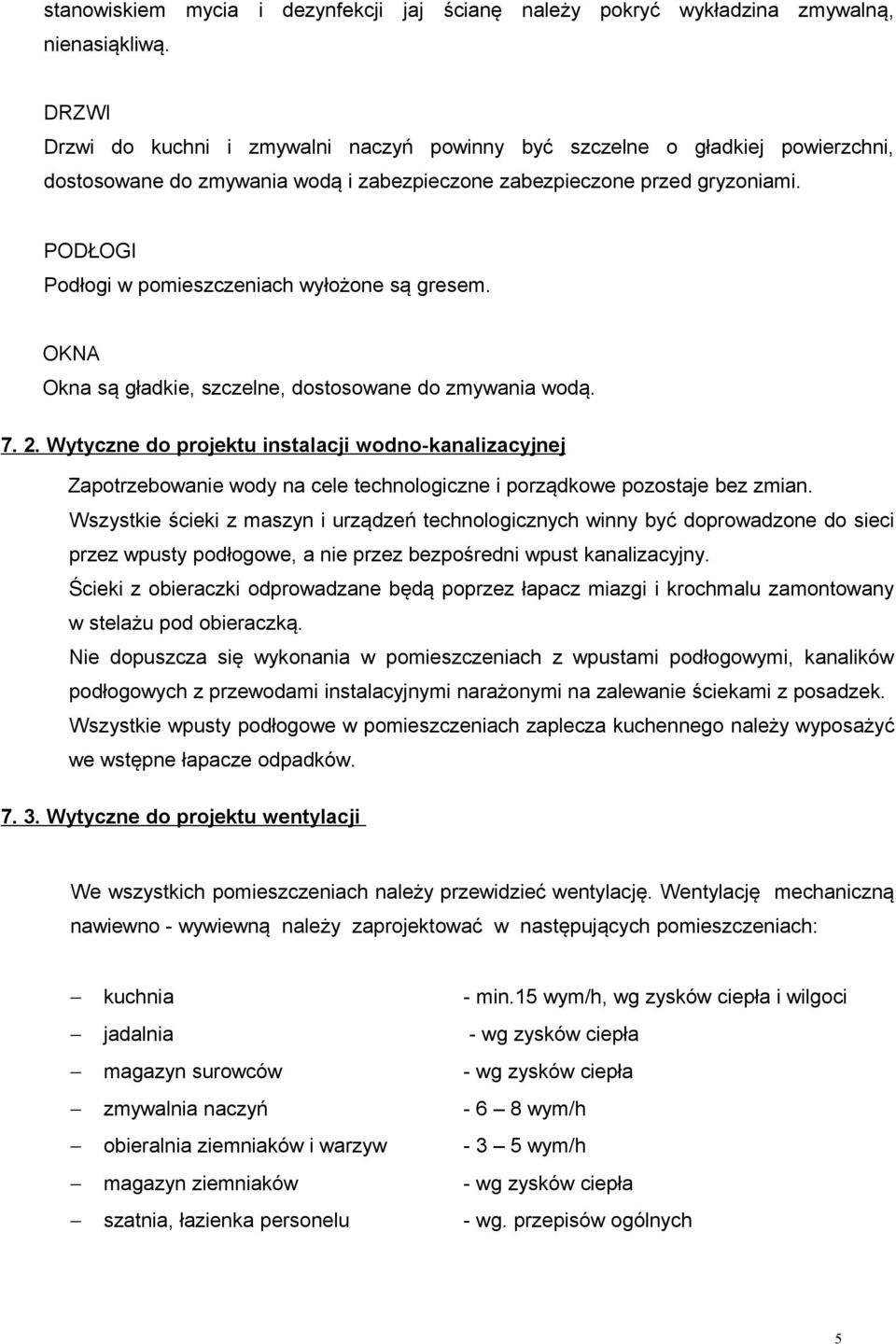 stanowiskiem mycia i dezynfekcji jaj ścianę należy pokryć wykładzina zmywalną, nienasiąkliwą.

DRZWI
Drzwi do kuchni i zmywalni naczyń powinny być szczelne o gładkiej powierzchni, dostosowane do zmywania wodą i zabezpieczone zabezpieczone przed gryzoniami.

PODŁOGI
Podłogi w pomieszczeniach wyłożone są gresem.

OKNA
Okna są gładkie, szczelne, dostosowane do zmywania wodą.

7. 2. Wytyczne do projektu instalacji wodno-kanalizacyjnej

Zapotrzebowanie wody na cele technologiczne i porządkowe pozostaje bez zmian.
Wszystkie ścieki z maszyn i urządzeń technologicznych winny być doprowadzone do sieci przez wpusty podłogowe, a nie przez bezpośredni wpust kanalizacyjny.
Ścieki z obieraczki odprowadzane będą poprzez łapacz miazgi i krochmalu zamontowany w stelażu pod obieraczką.
Nie dopuszcza się wykonania w pomieszczeniach z wpustami podłogowymi, kanalików podłogowych z przewodami instalacyjnymi narażonymi na zalewanie ściekami z posadzek.
Wszystkie wpusty podłogowe w pomieszczeniach zaplecza kuchennego należy wyposażyć we wstępne łapacze odpadków.

7. 3. Wytyczne do projektu wentylacji

We wszystkich pomieszczeniach należy przewidzieć wentylację. Wentylację mechaniczną nawiewno - wywiewną należy zaprojektować w następujących pomieszczeniach:

– kuchnia - min.15 wym/h, wg zysków ciepła i wilgoci
– jadalnia - wg zysków ciepła
– magazyn surowców - wg zysków ciepła
– zmywalnia naczyń - 6 – 8 wym/h
– obieralnia ziemniaków i warzyw - 3 – 5 wym/h
– magazyn ziemniaków - wg zysków ciepła
– szatnia, łazienka personelu - wg. przepisów ogólnych

5